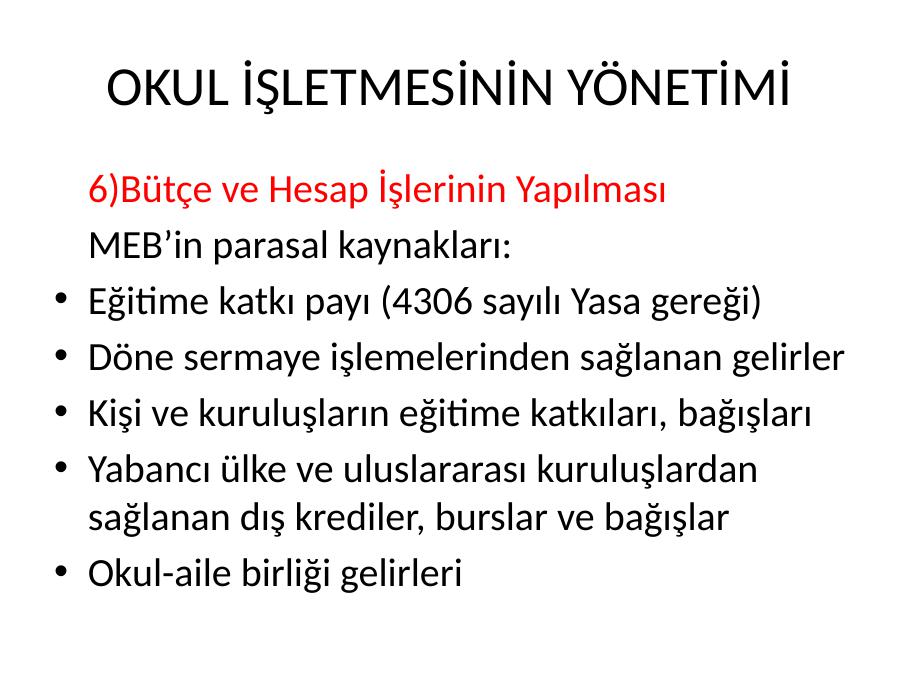 OKUL İŞLETMESİNİN YÖNETİMİ

6)Bütçe ve Hesap İşlerinin Yapılması

MEB'in parasal kaynakları:

• Eğitime katkı payı (4306 sayılı Yasa gereği)
• Döne sermaye işlemelerinden sağlanan gelirler
• Kişi ve kuruluşların eğitime katkıları, bağışları
• Yabancı ülke ve uluslararası kuruluşlardan sağlanan dış krediler, burslar ve bağışlar
• Okul-aile birliği gelirleri